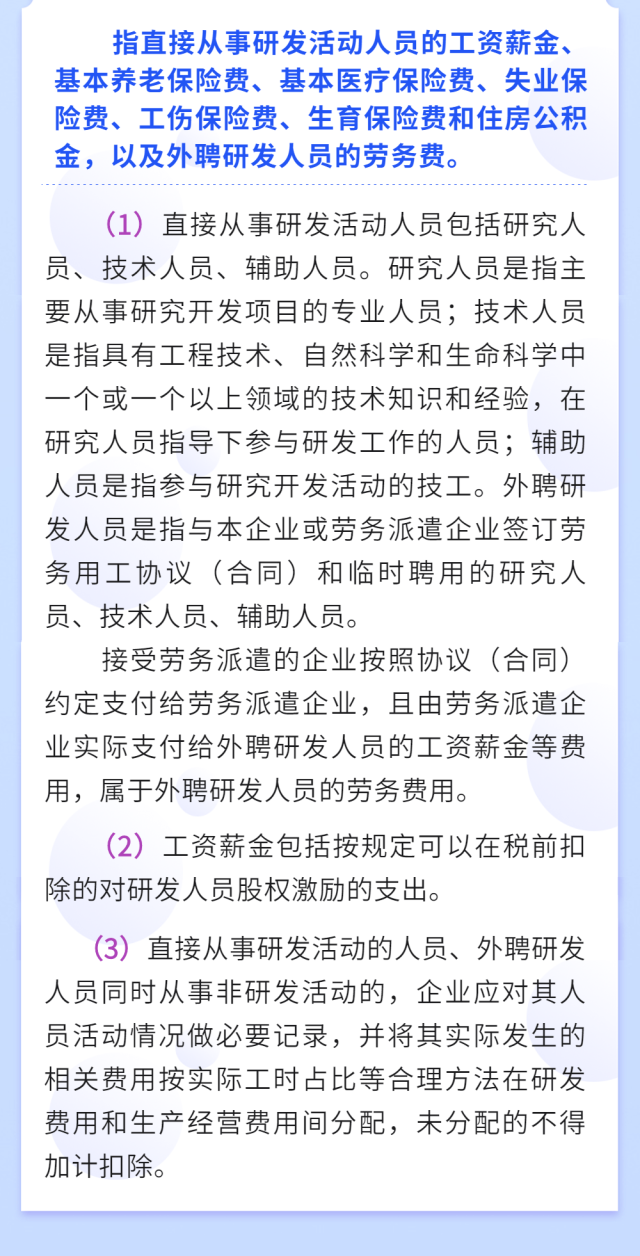 指直接从事研发活动人员的工资薪金、基本养老保险费、基本医疗保险费、失业保险费、工伤保险费、生育保险费和住房公积金，以及外聘研发人员的劳务费。

（1）直接从事研发活动人员包括研究人员、技术人员、辅助人员。研究人员是指主要从事研究开发项目的专业人员；技术人员是指具有工程技术、自然科学和生命科学中一个或一个以上领域的技术知识和经验，在研究人员指导下参与研发工作的人员；辅助人员是指参与研究开发活动的技工。外聘研发人员是指与本企业或劳务派遣企业签订劳务用工协议（合同）和临时聘用的研究人员、技术人员、辅助人员。

接受劳务派遣的企业按照协议（合同）约定支付给劳务派遣企业，且由劳务派遣企业实际支付给外聘研发人员的工资薪金等费用，属于外聘研发人员的劳务费用。

（2）工资薪金包括按规定可以在税前扣除的对研发人员股权激励的支出。

（3）直接从事研发活动的人员、外聘研发人员同时从事非研发活动的，企业应对其人员活动情况做必要记录，并将其实际发生的相关费用按实际工时占比等合理方法在研发费用和生产经营费用间分配，未分配的不得加计扣除。